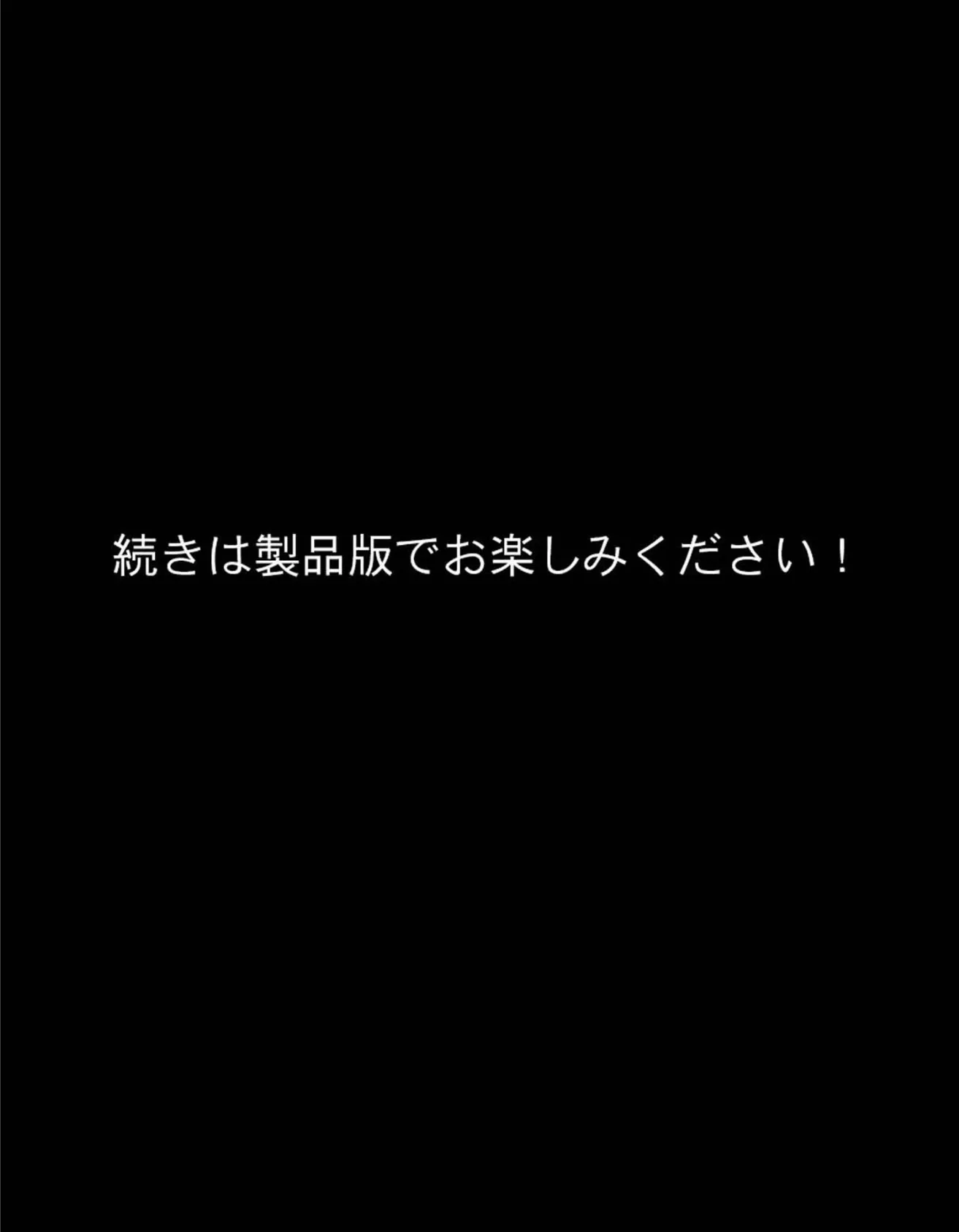 続きは製品版でお楽しみください！